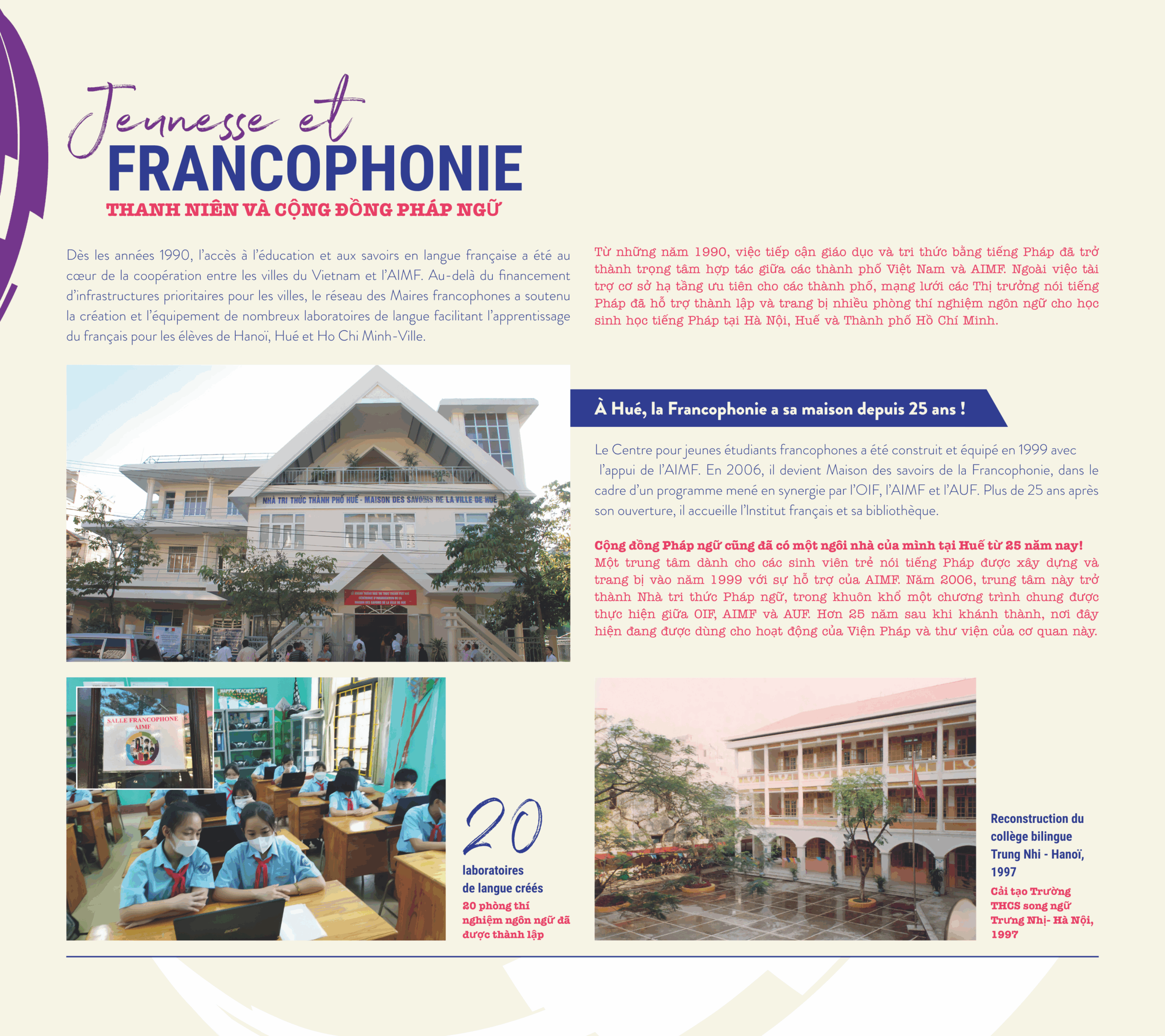 Jeunesse et
FRANCOPHONIE
THANH NIÊN VÀ CỘNG ĐỒNG PHÁP NGỮ

Dès les années 1990, l'accès à l'éducation et aux savoirs en langue française a été au cœur de la coopération entre les villes du Vietnam et l'AIMF. Au-delà du financement d'infrastructures prioritaires pour les villes, le réseau des Maires francophones a soutenu la création et l'équipement de nombreux laboratoires de langue facilitant l'apprentissage du français pour les élèves de Hanoï, Hué et Ho Chi Minh-Ville.

Từ những năm 1990, việc tiếp cận giáo dục và tri thức bằng tiếng Pháp đã trở thành trọng tâm hợp tác giữa các thành phố Việt Nam và AIMF. Ngoài việc tài trợ cơ sở hạ tầng ưu tiên cho các thành phố, mạng lưới các Thị trưởng nói tiếng Pháp đã hỗ trợ thành lập và trang bị nhiều phòng thí nghiệm ngôn ngữ cho học sinh học tiếng Pháp tại Hà Nội, Huế và Thành phố Hồ Chí Minh.

NHÀ TRI THỨC THÀNH PHỐ HUẾ - MAISON DES SAVOIRS DE LA VILLE DE HUÉ

À Hué, la Francophonie a sa maison depuis 25 ans !

Le Centre pour jeunes étudiants francophones a été construit et équipé en 1999 avec l'appui de l'AIMF. En 2006, il devient Maison des savoirs de la Francophonie, dans le cadre d'un programme mené en synergie par l'OIF, l'AIMF et l'AUF. Plus de 25 ans après son ouverture, il accueille l'Institut français et sa bibliothèque.

Cộng đồng Pháp ngữ cũng đã có một ngôi nhà của mình tại Huế từ 25 năm nay! Một trung tâm dành cho các sinh viên trẻ nói tiếng Pháp được xây dựng và trang bị vào năm 1999 với sự hỗ trợ của AIMF. Năm 2006, trung tâm này trở thành Nhà tri thức Pháp ngữ, trong khuôn khổ một chương trình chung được thực hiện giữa OIF, AIMF và AUF. Hơn 25 năm sau khi khánh thành, nơi đây hiện đang được dùng cho hoạt động của Viện Pháp và thư viện của cơ quan này.

SALLE FRANCOPHONE
AIMF

20
laboratoires
de langue créés
20 phòng thí nghiệm ngôn ngữ đã được thành lập

Reconstruction du collège bilingue Trung Nhi - Hanoï, 1997
Cải tạo Trường THCS song ngữ Trưng Nhị- Hà Nội, 1997